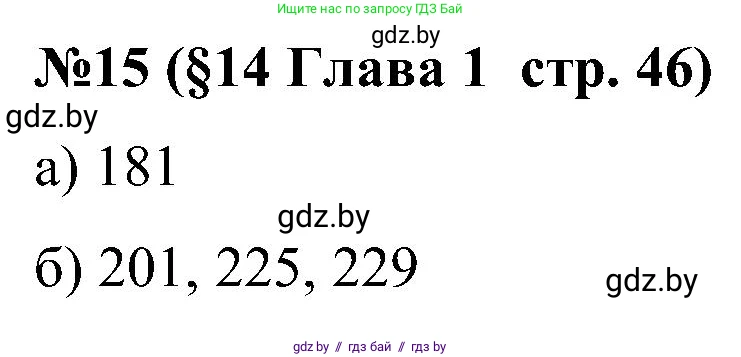 Ищите нас по запросу ГДЗ Бай

gdz.by

№15 (§14 Глава 1 стр. 46)

gdz.by

а) 181

gdz.by

б) 201, 225, 229

gdz.by

gdz.by // гдз бай // гдз by